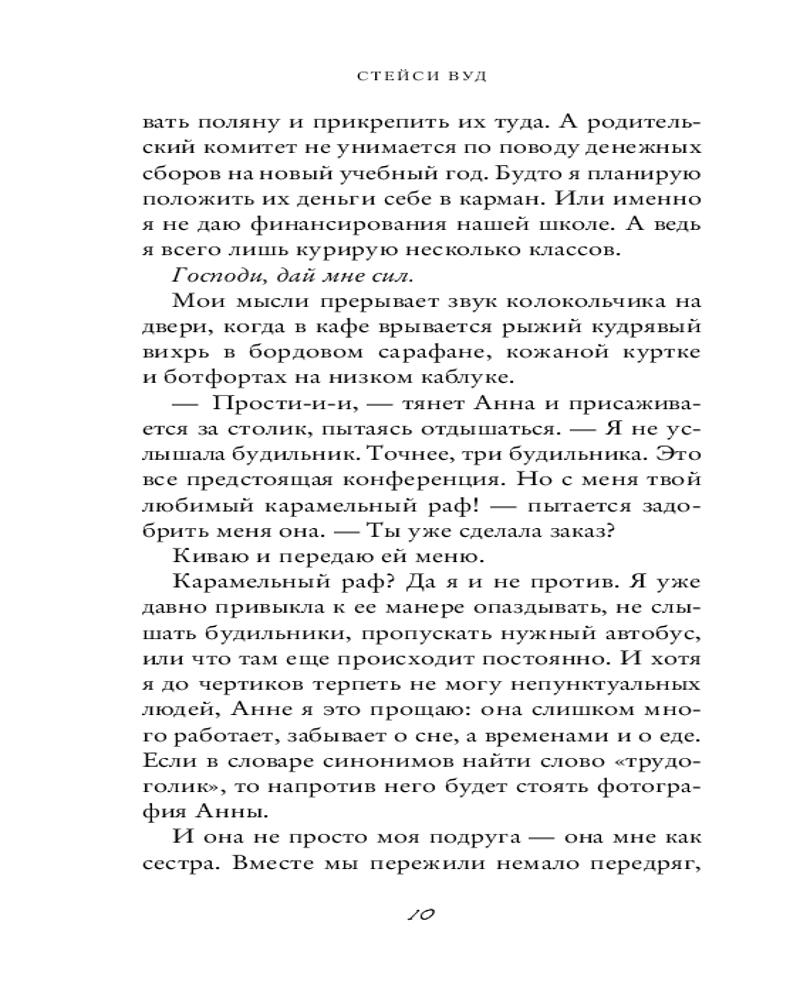 СТЕЙСИ ВУД

вать поляну и прикрепить их туда. А родительский комитет не унимается по поводу денежных сборов на новый учебный год. Будто я планирую положить их деньги себе в карман. Или именно я не даю финансирования нашей школе. А ведь я всего лишь курирую несколько классов.

Господи, дай мне сил.

Мои мысли прерывает звук колокольчика на двери, когда в кафе врывается рыжий кудрявый вихрь в бордовом сарафане, кожаной куртке и ботфортах на низком каблуке.

— Прости-и-и, — тянет Анна и присаживается за столик, пытаясь отдышаться. — Я не услышала будильник. Точнее, три будильника. Это все предстоящая конференция. Но с меня твой любимый карамельный раф! — пытается задобрить меня она. — Ты уже сделала заказ?

Киваю и передаю ей меню.

Карамельный раф? Да я и не против. Я уже давно привыкла к ее манере опаздывать, не слышать будильники, пропускать нужный автобус, или что там еще происходит постоянно. И хотя я до чертиков терпеть не могу непунктуальных людей, Анне я это прощаю: она слишком много работает, забывает о сне, а временами и о еде. Если в словаре синонимов найти слово «трудоголик», то напротив него будет стоять фотография Анны.

И она не просто моя подруга — она мне как сестра. Вместе мы пережили немало передряг,

10